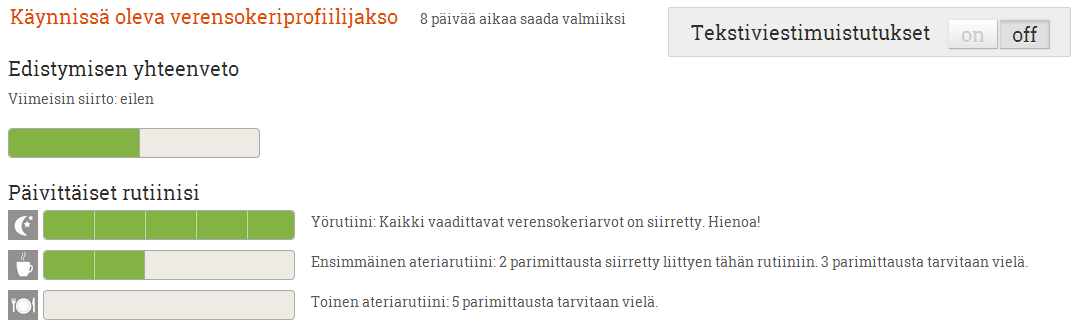 Käynnissä oleva verensokeriprofiilijakso 8 päivää aikaa saada valmiiksi

Tekstiviestimuistutukset on off

Edistymisen yhteenveto

Viimeisin siirto: eilen

Päivittäiset rutiinisi

Yörutiini: Kaikki vaadittavat verensokeriarvot on siirretty. Hienoa!

Ensimmäinen ateriarutiini: 2 parimittausta siirretty liittyen tähän rutiiniin. 3 parimittausta tarvitaan vielä.

Toinen ateriarutiini: 5 parimittausta tarvitaan vielä.